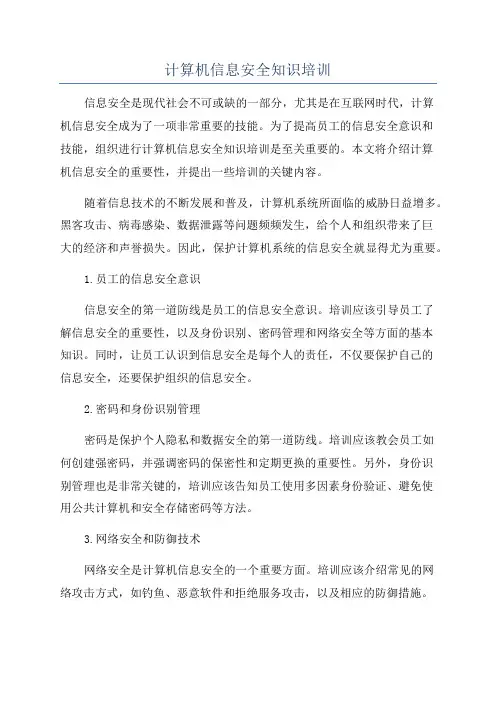 计算机信息安全知识培训

信息安全是现代社会不可或缺的一部分，尤其是在互联网时代，计算机信息安全成为了一项非常重要的技能。为了提高员工的信息安全意识和技能，组织进行计算机信息安全知识培训是至关重要的。本文将介绍计算机信息安全的重要性，并提出一些培训的关键内容。

随着信息技术的不断发展和普及，计算机系统所面临的威胁日益增多。黑客攻击、病毒感染、数据泄露等问题频频发生，给个人和组织带来了巨大的经济和声誉损失。因此，保护计算机系统的信息安全就显得尤为重要。

1.员工的信息安全意识

信息安全的第一道防线是员工的信息安全意识。培训应该引导员工了解信息安全的重要性，以及身份识别、密码管理和网络安全等方面的基本知识。同时，让员工认识到信息安全是每个人的责任，不仅要保护自己的信息安全，还要保护组织的信息安全。

2.密码和身份识别管理

密码是保护个人隐私和数据安全的第一道防线。培训应该教会员工如何创建强密码，并强调密码的保密性和定期更换的重要性。另外，身份识别管理也是非常关键的，培训应该告知员工使用多因素身份验证、避免使用公共计算机和安全存储密码等方法。

3.网络安全和防御技术

网络安全是计算机信息安全的一个重要方面。培训应该介绍常见的网络攻击方式，如钓鱼、恶意软件和拒绝服务攻击，以及相应的防御措施。